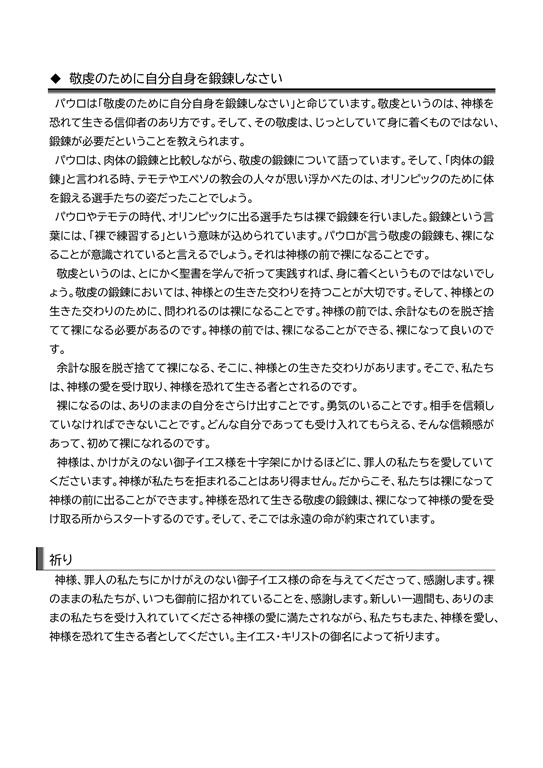 ◆ 敬虔のために自分自身を鍛錬しなさい

パウロは「敬虔のために自分自身を鍛錬しなさい」と命じています。敬虔というのは、神様を恐れて生きる信仰者のあり方です。そして、その敬虔は、じっとしていて身に着くものではない、鍛錬が必要だということを教えられます。

パウロは、肉体の鍛錬と比較しながら、敬虔の鍛錬について語っています。そして、「肉体の鍛錬」と言われる時、テモテやエペソの教会の人々が思い浮かべたのは、オリンピックのために体を鍛える選手たちの姿だったことでしょう。

パウロやテモテの時代、オリンピックに出る選手たちは裸で鍛錬を行いました。鍛錬という言葉には、「裸で練習する」という意味が込められています。パウロが言う敬虔の鍛錬も、裸になることが意識されていると言えるでしょう。それは神様の前で裸になることです。

敬虔というのは、とにかく聖書を学んで祈って実践すれば、身に着くというものではないでしょう。敬虔の鍛錬においては、神様との生きた交わりを持つことが大切です。そして、神様との生きた交わりのために、問われるのは裸になることです。神様の前では、余計なものを脱ぎ捨てて裸になる必要があるのです。神様の前では、裸になることができる、裸になって良いのです。

余計な服を脱ぎ捨てて裸になる、そこに、神様との生きた交わりがあります。そこで、私たちは、神様の愛を受け取り、神様を恐れて生きる者とされるのです。

裸になるのは、ありのままの自分をさらけ出すことです。勇気のいることです。相手を信頼していなければできないことです。どんな自分であっても受け入れてもらえる、そんな信頼感があって、初めて裸になれるのです。

神様は、かけがえのない御子イエス様を十字架にかけるほどに、罪人の私たちを愛していてくださいます。神様が私たちを拒まれることはあり得ません。だからこそ、私たちは裸になって神様の前に出ることができます。神様を恐れて生きる敬虔の鍛錬は、裸になって神様の愛を受け取る所からスタートするのです。そして、そこでは永遠の命が約束されています。

祈り

神様、罪人の私たちにかけがえのない御子イエス様の命を与えてくださって、感謝します。裸のままの私たちが、いつも御前に招かれていることを、感謝します。新しい一週間も、ありのままの私たちを受け入れていてくださる神様の愛に満たされながら、私たちもまた、神様を愛し、神様を恐れて生きる者としてください。主イエス・キリストの御名によって祈ります。